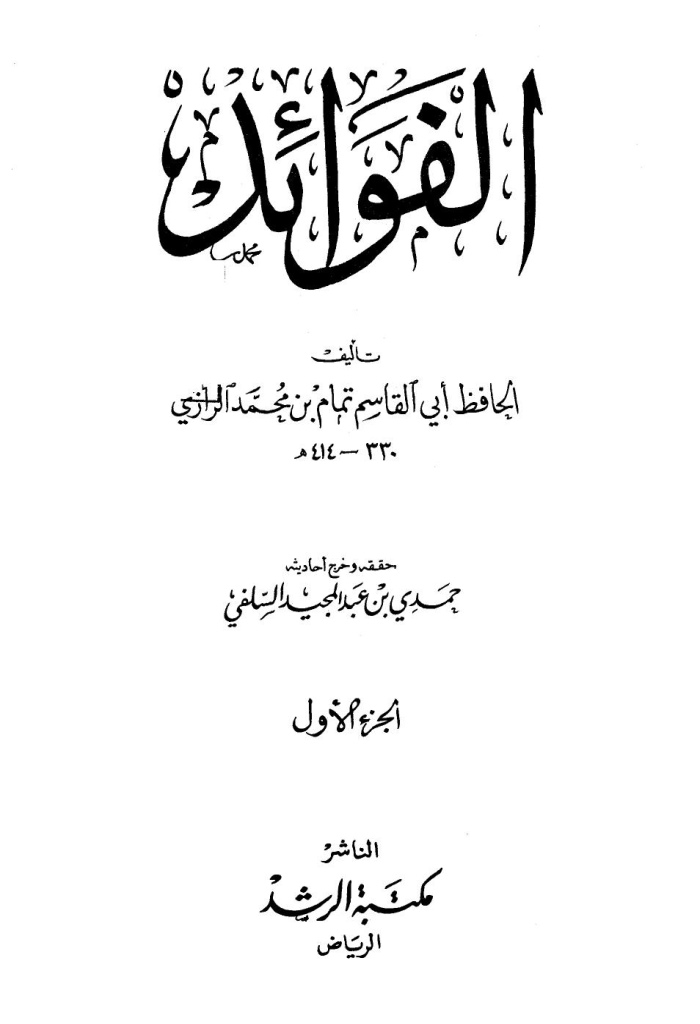 الفوائد

تأليف

الحافظ أبي القاسم تمام بن محمد الرازي

٣٣٠ - ٤١٤ هـ

حققه وخرج أحاديثه

حمدي بن عبد المجيد السلفي

الجزء الأول

الناشر

مكتبة الرشد

الرياض